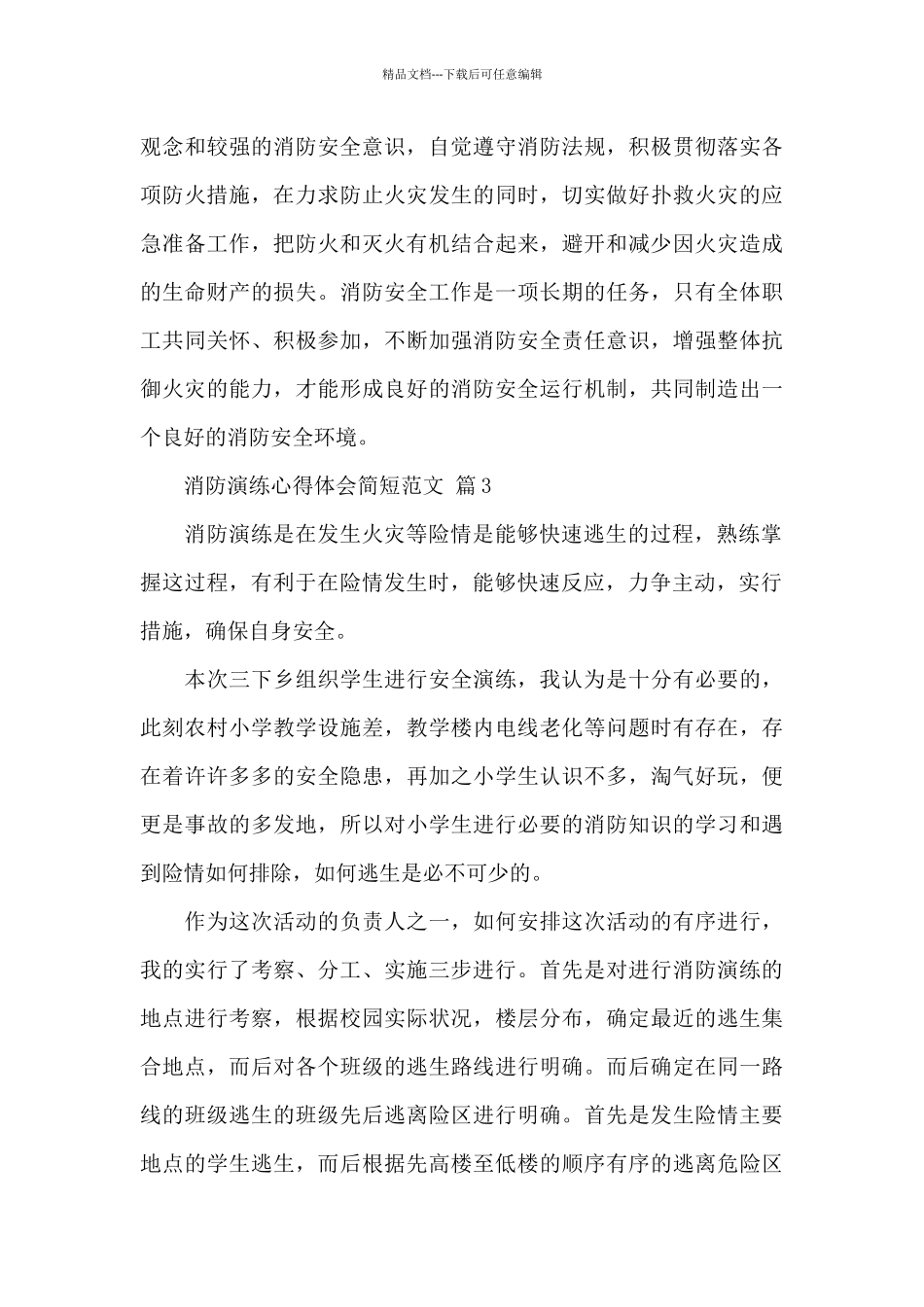 精品文档---下载后可任意编辑

观念和较强的消防安全意识，自觉遵守消防法规，积极贯彻落实各项防火措施，在力求防止火灾发生的同时，切实做好扑救火灾的应急准备工作，把防火和灭火有机结合起来，避开和减少因火灾造成的生命财产的损失。消防安全工作是一项长期的任务，只有全体职工共同关怀、积极参加，不断加强消防安全责任意识，增强整体抗御火灾的能力，才能形成良好的消防安全运行机制，共同制造出一个良好的消防安全环境。

消防演练心得体会简短范文 篇3

消防演练是在发生火灾等险情是能够快速逃生的过程，熟练掌握这过程，有利于在险情发生时，能够快速反应，力争主动，实行措施，确保自身安全。

本次三下乡组织学生进行安全演练，我认为是十分有必要的，此刻农村小学教学设施差，教学楼内电线老化等问题时有存在，存在着许许多多的安全隐患，再加之小学生认识不多，淘气好玩，便更是事故的多发地，所以对小学生进行必要的消防知识的学习和遇到险情如何排除，如何逃生是必不可少的。

作为这次活动的负责人之一，如何安排这次活动的有序进行，我的实行了考察、分工、实施三步进行。首先是对进行消防演练的地点进行考察，根据校园实际状况，楼层分布，确定最近的逃生集合地点，而后对各个班级的逃生路线进行明确。而后确定在同一路线的班级逃生的班级先后逃离险区进行明确。首先是发生险情主要地点的学生逃生，而后根据先高楼至低楼的顺序有序的逃离危险区